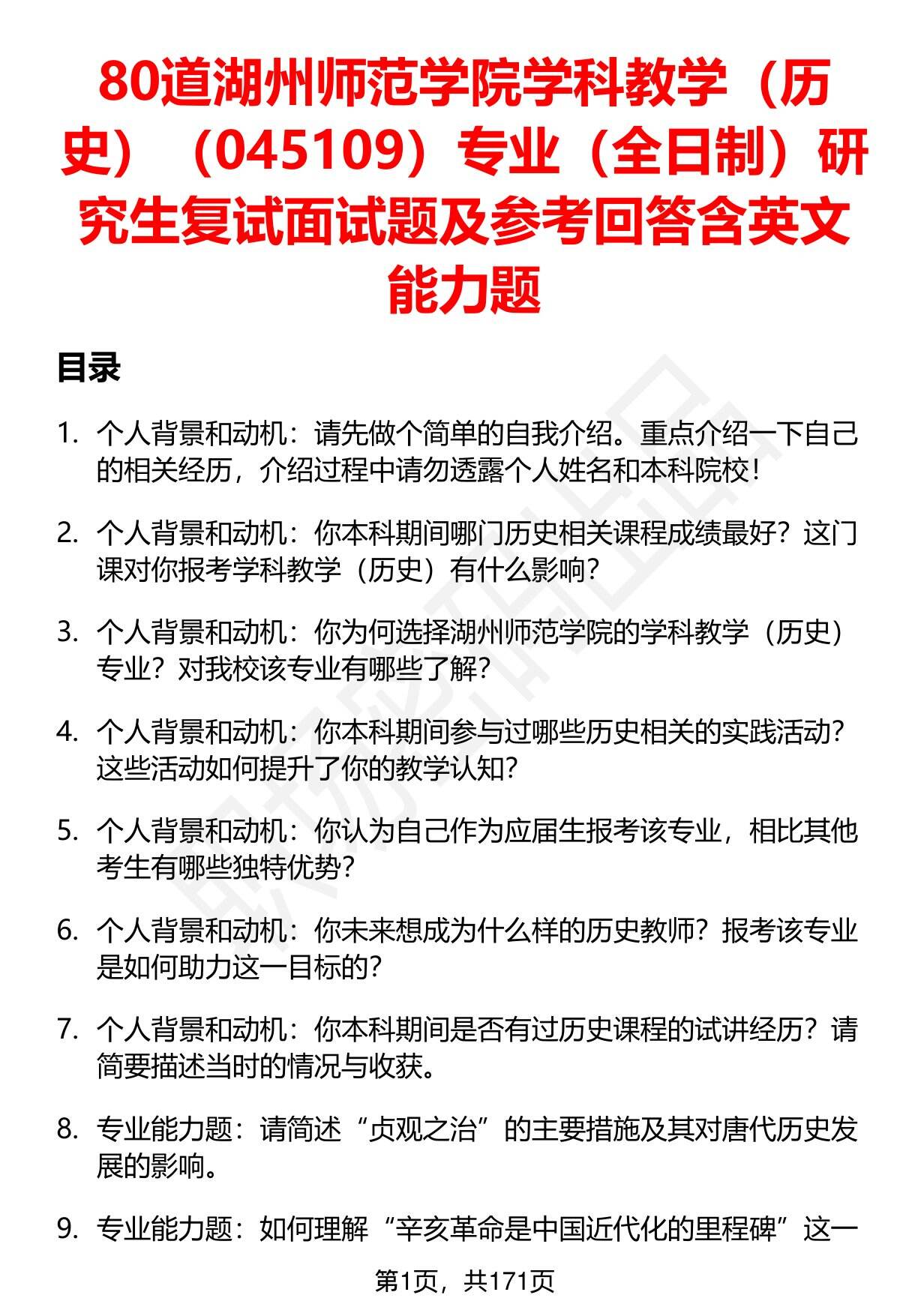 80道湖州师范学院学科教学（历史）（045109）专业（全日制）研究生复试面试题及参考回答含英文能力题

目录

1. 个人背景和动机：请先做个简单的自我介绍。重点介绍一下自己的相关经历，介绍过程中请勿透露个人姓名和本科院校！

2. 个人背景和动机：你本科期间哪门历史相关课程成绩最好？这门课对你报考学科教学（历史）有什么影响？

3. 个人背景和动机：你为何选择湖州师范学院的学科教学（历史）专业？对我校该专业有哪些了解？

4. 个人背景和动机：你本科期间参与过哪些历史相关的实践活动？这些活动如何提升了你的教学认知？

5. 个人背景和动机：你认为自己作为应届生报考该专业，相比其他考生有哪些独特优势？

6. 个人背景和动机：你未来想成为什么样的历史教师？报考该专业是如何助力这一目标的？

7. 个人背景和动机：你本科期间是否有过历史课程的试讲经历？请简要描述当时的情况与收获。

8. 专业能力题：请简述“贞观之治”的主要措施及其对唐代历史发展的影响。

9. 专业能力题：如何理解“辛亥革命是中国近代化的里程碑”这一

第1页，共171页